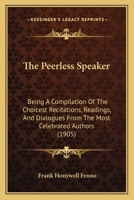 KESSINGER'S LEGACY REPRINTS

The Peerless Speaker

Being A Compilation Of The Choicest Recitations, Readings, And Dialogues From The Most Celebrated Authors (1905)

Frank Honywell Fenno